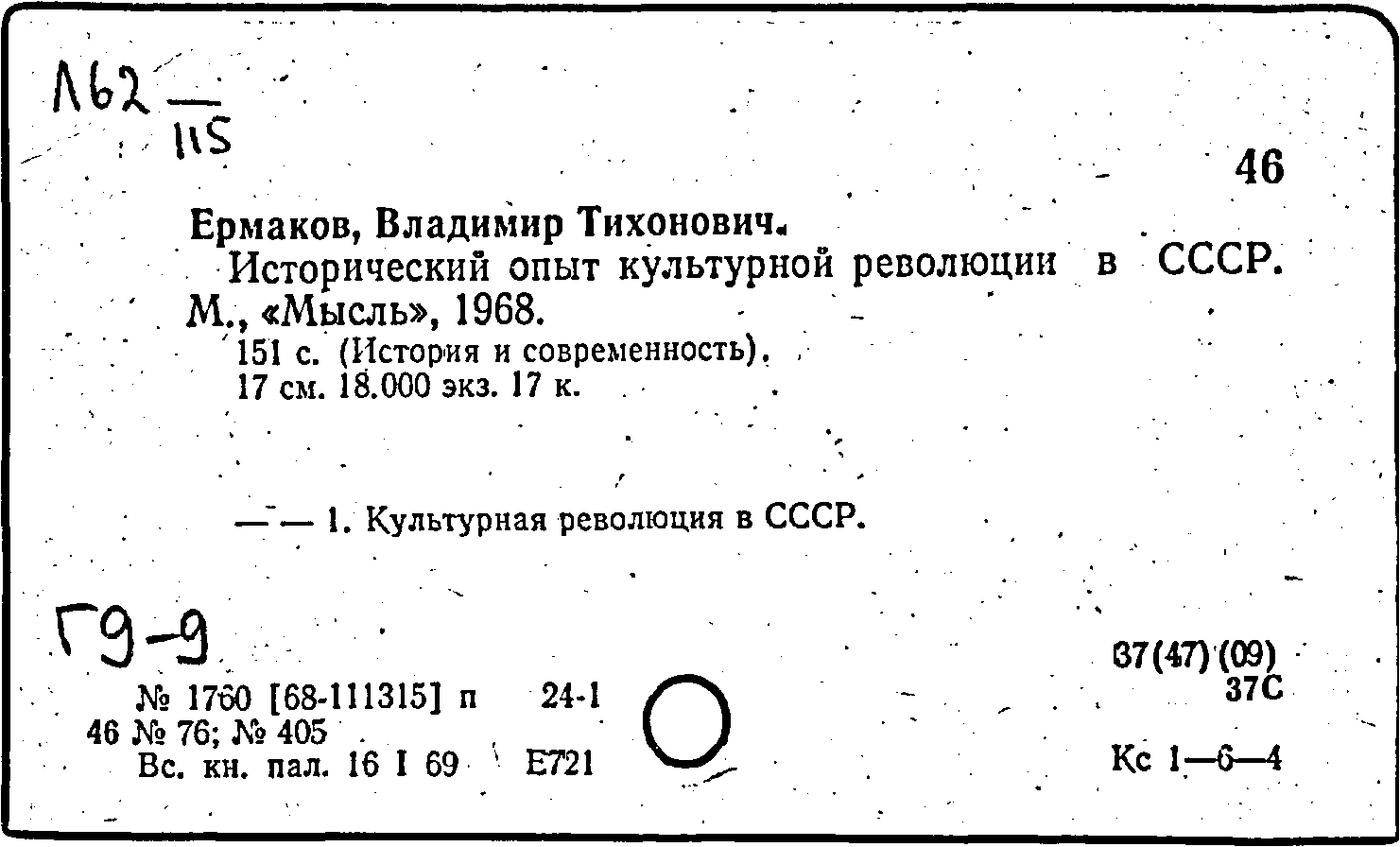 Л62 — 115

46

Ермаков, Владимир Тихонович.

Исторический опыт культурной революции в СССР. М., «Мысль», 1968.

151 с. (История и современность). 17 см. 18.000 экз. 17 к.

— — 1. Культурная революция в СССР.

Г9-9

№ 1760 [68-111315] п 24-1
46 № 76; № 405
Вс. кн. пал. 16 I 69 Е721

37(47)(09)
37С

Кс 1—6—4